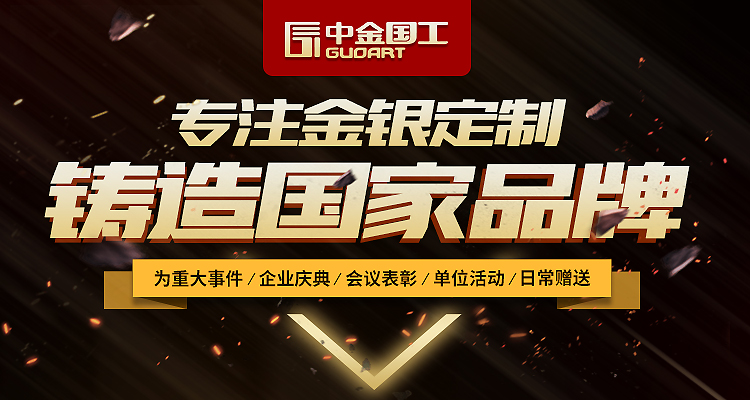 中金国工
GUOART

专注金银定制
铸造国家品牌

为重大事件 / 企业庆典 / 会议表彰 / 单位活动 / 日常赠送